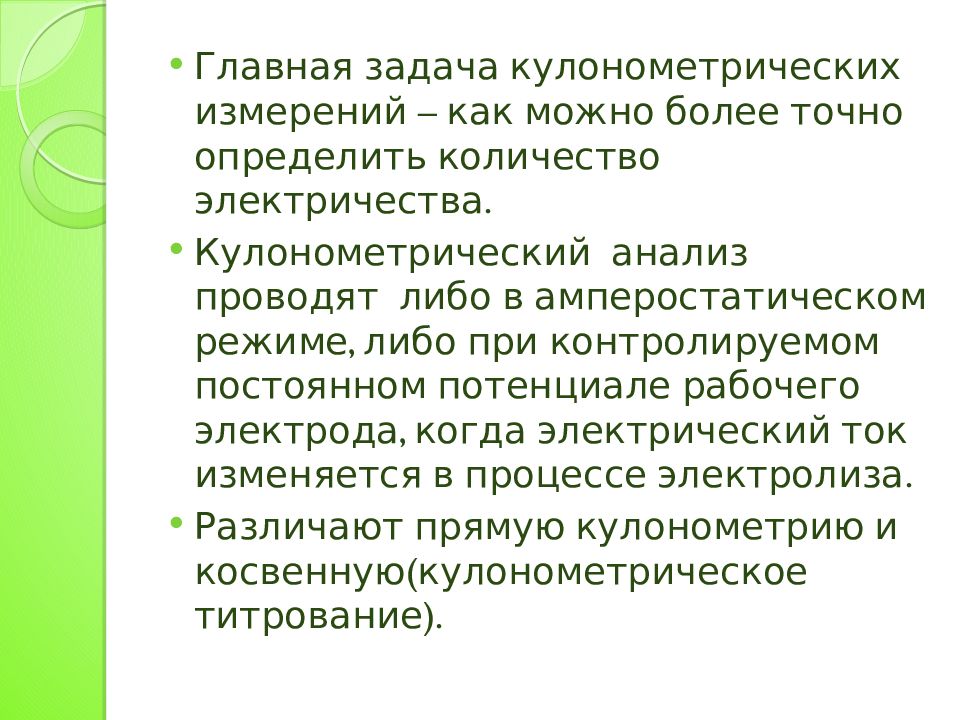 • Главная задача кулонометрических измерений – как можно более точно определить количество электричества.

• Кулонометрический  анализ проводят  либо в амперостатическом режиме, либо при контролируемом постоянном потенциале рабочего электрода, когда электрический ток изменяется в процессе электролиза.

• Различают прямую кулонометрию и косвенную(кулонометрическое титрование).